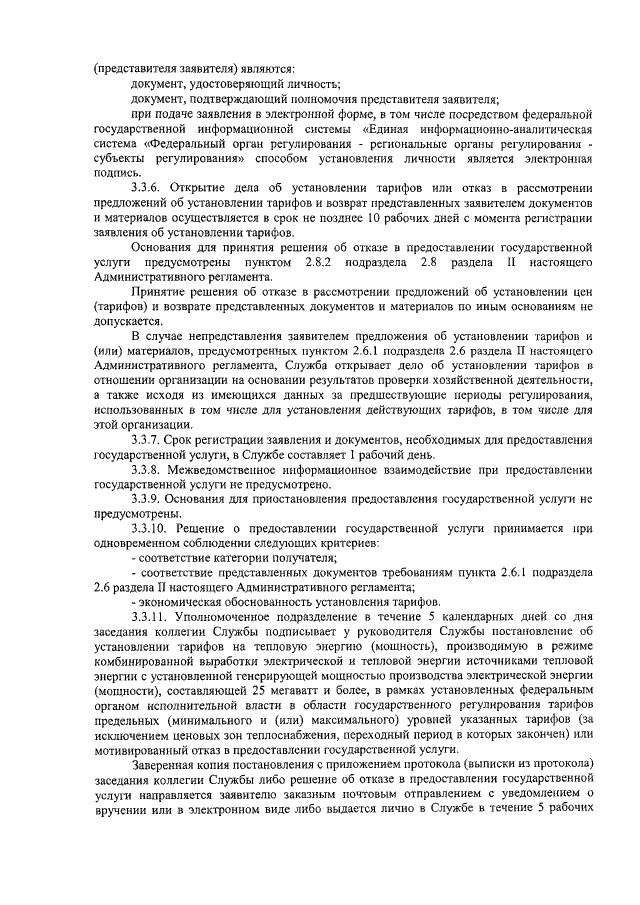 (представителя заявителя) являются:

документ, удостоверяющий личность;

документ, подтверждающий полномочия представителя заявителя;

при подаче заявления в электронной форме, в том числе посредством федеральной государственной информационной системы «Единая информационно-аналитическая система «Федеральный орган регулирования - региональные органы регулирования - субъекты регулирования» способом установления личности является электронная подпись.

3.3.6. Открытие дела об установлении тарифов или отказ в рассмотрении предложений об установлении тарифов и возврат представленных заявителем документов и материалов осуществляется в срок не позднее 10 рабочих дней с момента регистрации заявления об установлении тарифов.

Основания для принятия решения об отказе в предоставлении государственной услуги предусмотрены пунктом 2.8.2 подраздела 2.8 раздела II настоящего Административного регламента.

Принятие решения об отказе в рассмотрении предложений об установлении цен (тарифов) и возврате представленных документов и материалов по иным основаниям не допускается.

В случае непредставления заявителем предложения об установлении тарифов и (или) материалов, предусмотренных пунктом 2.6.1 подраздела 2.6 раздела II настоящего Административного регламента, Служба открывает дело об установлении тарифов в отношении организации на основании результатов проверки хозяйственной деятельности, а также исходя из имеющихся данных за предшествующие периоды регулирования, использованных в том числе для установления действующих тарифов, в том числе для этой организации.

3.3.7. Срок регистрации заявления и документов, необходимых для предоставления государственной услуги, в Службе составляет 1 рабочий день.

3.3.8. Межведомственное информационное взаимодействие при предоставлении государственной услуги не предусмотрено.

3.3.9. Основания для приостановления предоставления государственной услуги не предусмотрены.

3.3.10. Решение о предоставлении государственной услуги принимается при одновременном соблюдении следующих критериев:

- соответствие категории получателя;

- соответствие представленных документов требованиям пункта 2.6.1 подраздела 2.6 раздела II настоящего Административного регламента;

- экономическая обоснованность установления тарифов.

3.3.11. Уполномоченное подразделение в течение 5 календарных дней со дня заседания коллегии Службы подписывает у руководителя Службы постановление об установлении тарифов на тепловую энергию (мощность), производимую в режиме комбинированной выработки электрической и тепловой энергии источниками тепловой энергии с установленной генерирующей мощностью производства электрической энергии (мощности), составляющей 25 мегаватт и более, в рамках установленных федеральным органом исполнительной власти в области государственного регулирования тарифов предельных (минимального и (или) максимального) уровней указанных тарифов (за исключением ценовых зон теплоснабжения, переходный период в которых закончен) или мотивированный отказ в предоставлении государственной услуги.

Заверенная копия постановления с приложением протокола (выписки из протокола) заседания коллегии Службы либо решение об отказе в предоставлении государственной услуги направляется заявителю заказным почтовым отправлением с уведомлением о вручении или в электронном виде либо выдается лично в Службе в течение 5 рабочих